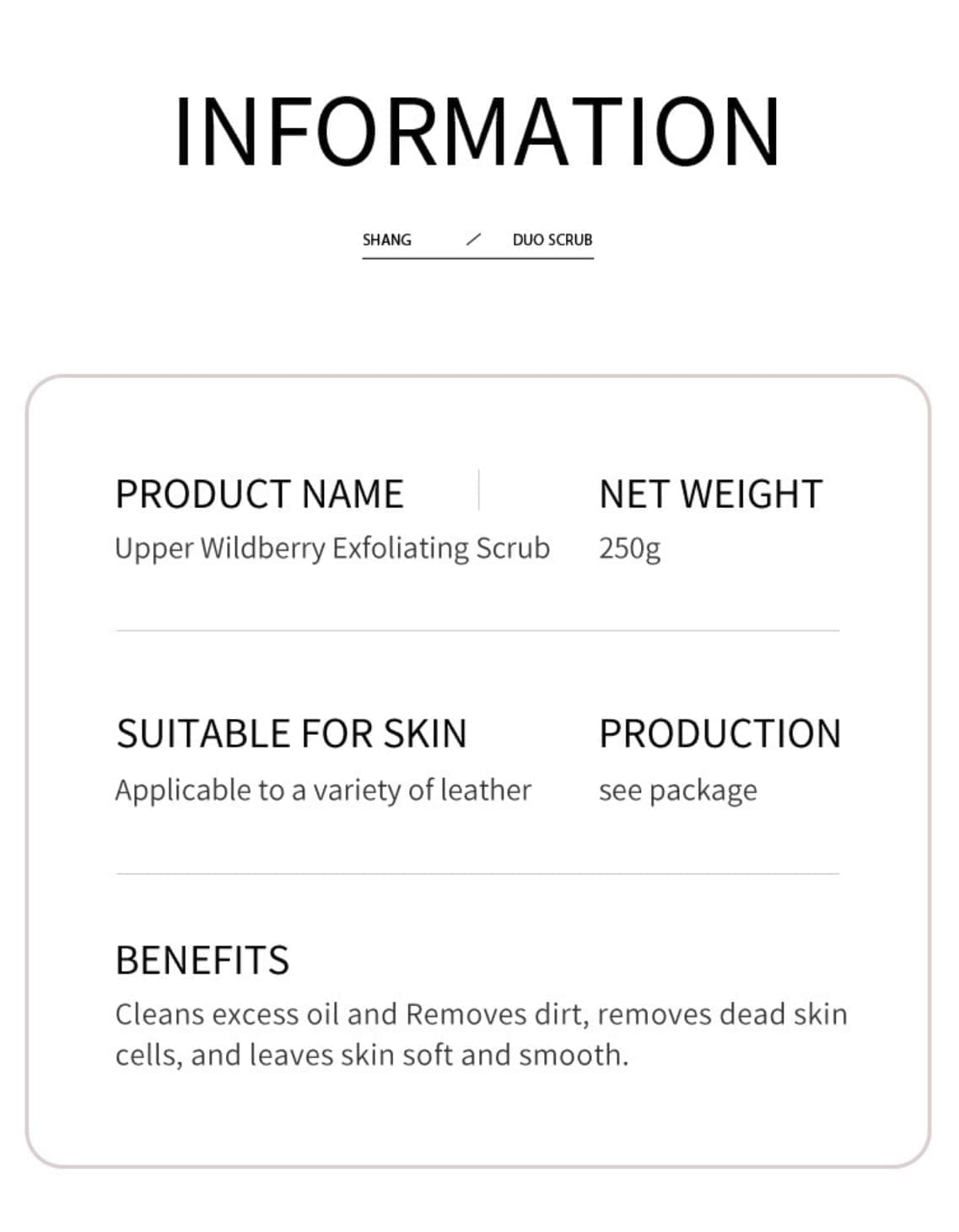 INFORMATION

SHANG / DUO SCRUB

PRODUCT NAME
Upper Wildberry Exfoliating Scrub

NET WEIGHT
250g

SUITABLE FOR SKIN
Applicable to a variety of leather

PRODUCTION
see package

BENEFITS
Cleans excess oil and Removes dirt, removes dead skin cells, and leaves skin soft and smooth.